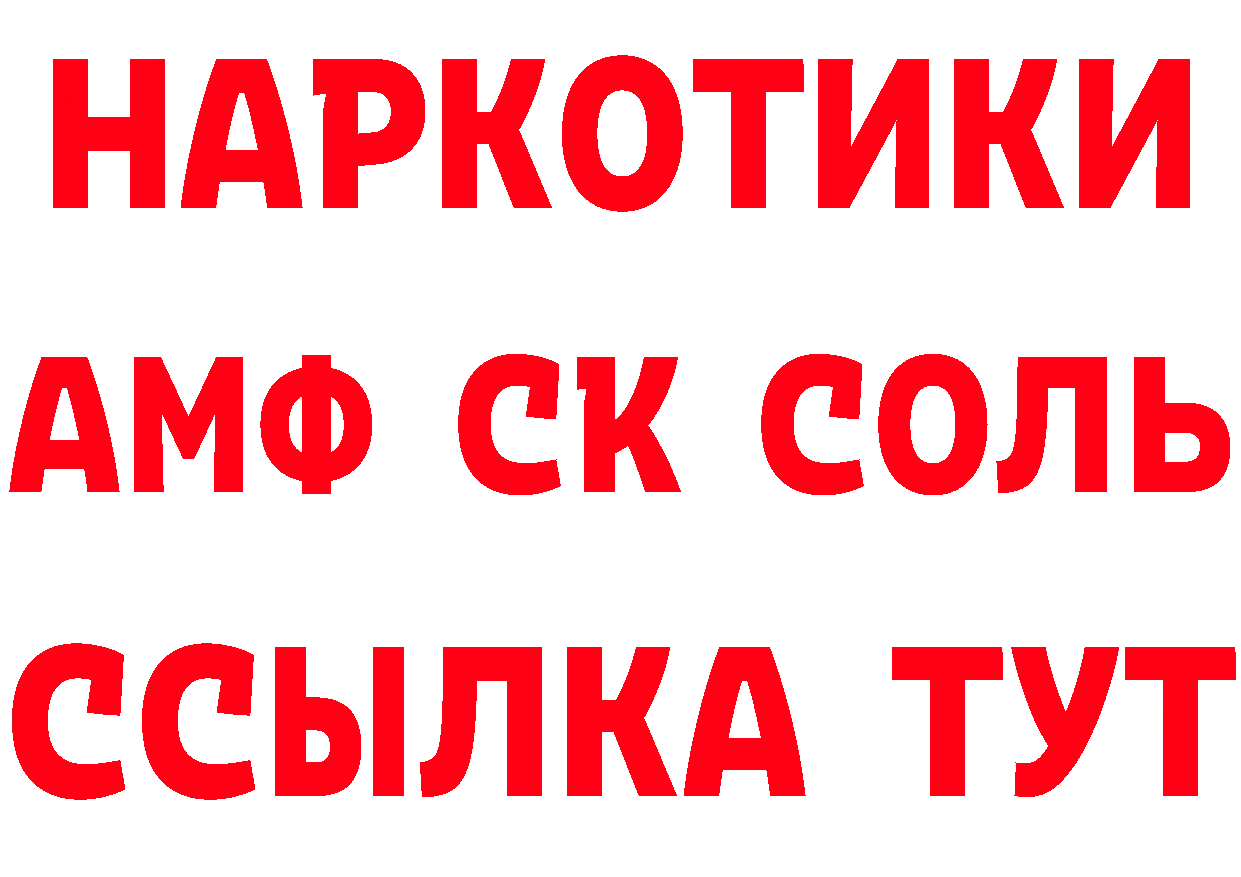 НАРКОТИКИ
АМФ СК СОЛЬ
ССЫЛКА ТУТ